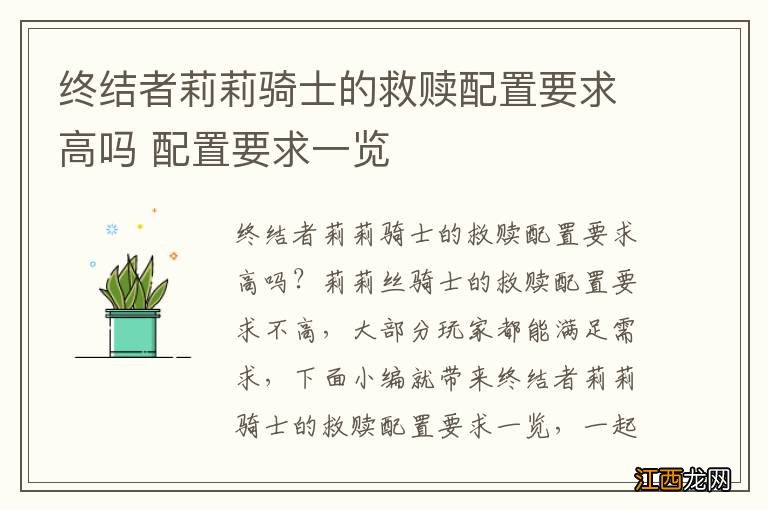 终结者莉莉骑士的救赎配置要求高吗 配置要求一览

终结者莉莉骑士的救赎配置要求高吗？莉莉丝骑士的救赎配置要求不高，大部分玩家都能满足需求，下面小编就带来终结者莉莉骑士的救赎配置要求一览，一起

江西龙网